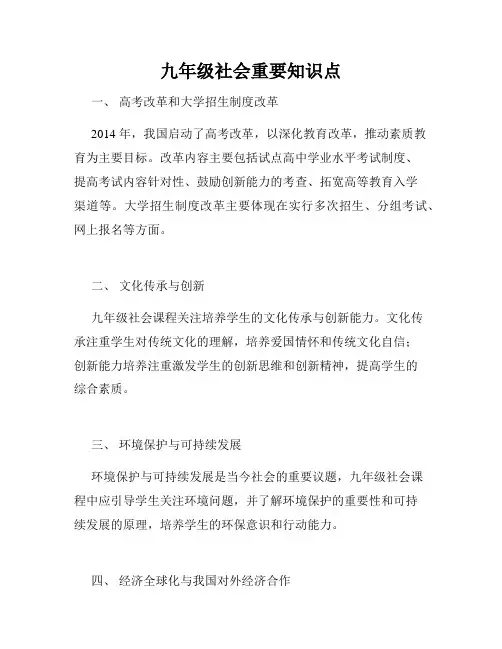 九年级社会重要知识点

一、 高考改革和大学招生制度改革

2014 年，我国启动了高考改革，以深化教育改革，推动素质教育为主要目标。改革内容主要包括试点高中学业水平考试制度、提高考试内容针对性、鼓励创新能力的考查、拓宽高等教育入学渠道等。大学招生制度改革主要体现在实行多次招生、分组考试、网上报名等方面。

二、 文化传承与创新

九年级社会课程关注培养学生的文化传承与创新能力。文化传承注重学生对传统文化的理解，培养爱国情怀和传统文化自信；创新能力培养注重激发学生的创新思维和创新精神，提高学生的综合素质。

三、 环境保护与可持续发展

环境保护与可持续发展是当今社会的重要议题，九年级社会课程中应引导学生关注环境问题，并了解环境保护的重要性和可持续发展的原理，培养学生的环保意识和行动能力。

四、 经济全球化与我国对外经济合作